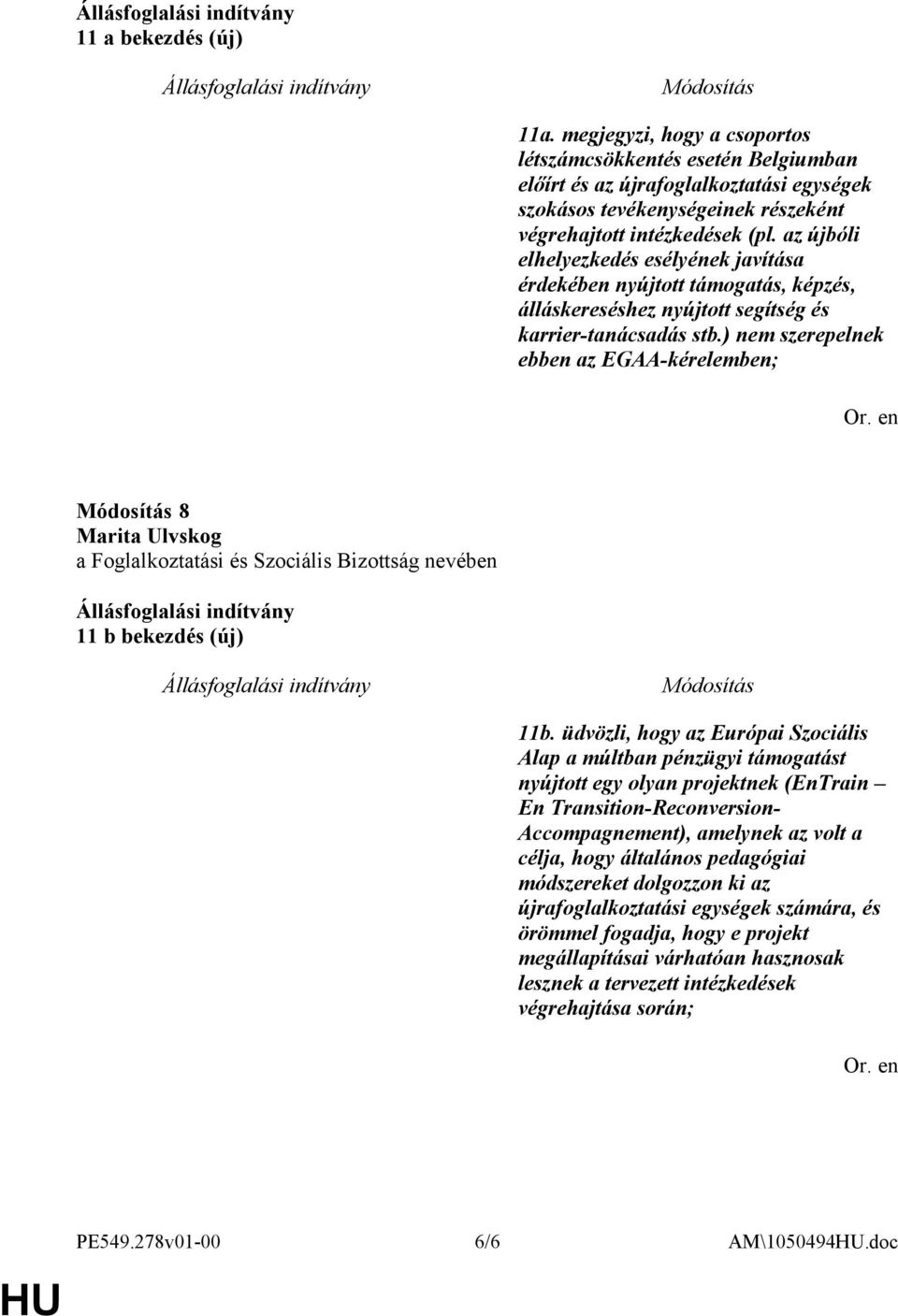 Állásfoglalási indítvány
11 a bekezdés (új)

Állásfoglalási indítvány

Módosítás

11a. megjegyzi, hogy a csoportos létszámcsökkentés esetén Belgiumban előírt és az újrafoglalkoztatási egységek szokásos tevékenységeinek részeként végrehajtott intézkedések (pl. az újbóli elhelyezkedés esélyének javítása érdekében nyújtott támogatás, képzés, álláskereséshez nyújtott segítség és karrier-tanácsadás stb.) nem szerepelnek ebben az EGAA-kérelemben;

Or. en

Módosítás 8
Marita Ulvskog
a Foglalkoztatási és Szociális Bizottság nevében

Állásfoglalási indítvány
11 b bekezdés (új)

Állásfoglalási indítvány

Módosítás

11b. üdvözli, hogy az Európai Szociális Alap a múltban pénzügyi támogatást nyújtott egy olyan projektnek (EnTrain – En Transition-Reconversion-Accompagnement), amelynek az volt a célja, hogy általános pedagógiai módszereket dolgozzon ki az újrafoglalkoztatási egységek számára, és örömmel fogadja, hogy e projekt megállapításai várhatóan hasznosak lesznek a tervezett intézkedések végrehajtása során;

Or. en

PE549.278v01-00

6/6

AM\1050494HU.doc

HU